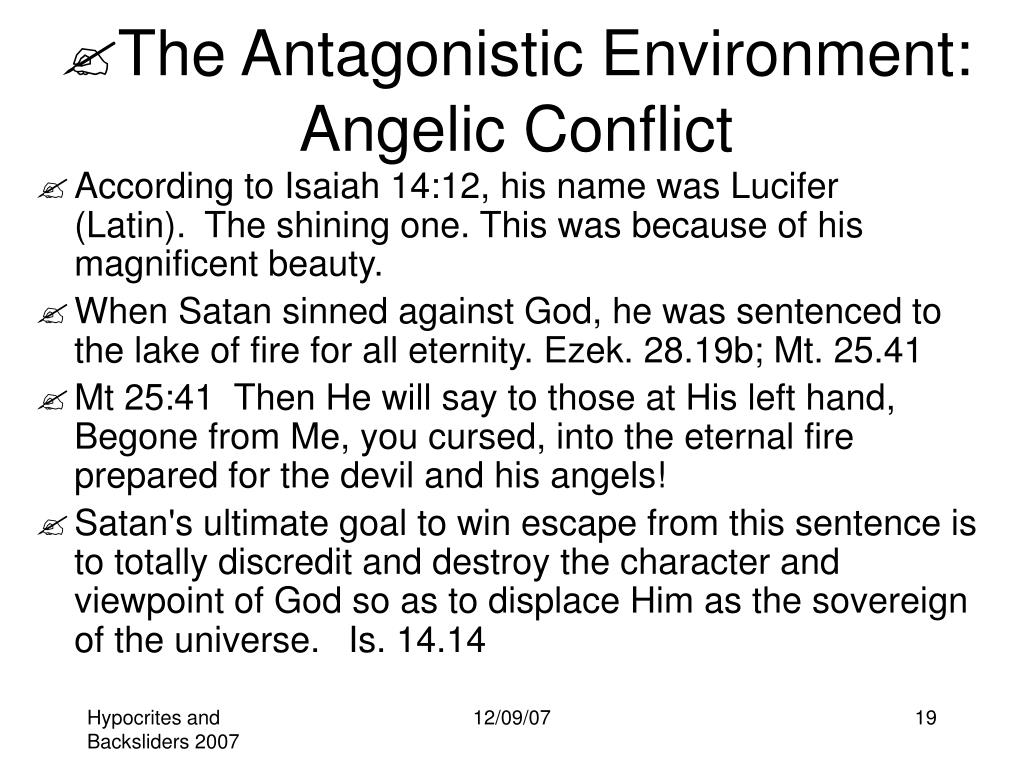 The Antagonistic Environment: Angelic Conflict

According to Isaiah 14:12, his name was Lucifer (Latin). The shining one. This was because of his magnificent beauty.

When Satan sinned against God, he was sentenced to the lake of fire for all eternity. Ezek. 28.19b; Mt. 25.41

Mt 25:41 Then He will say to those at His left hand, Begone from Me, you cursed, into the eternal fire prepared for the devil and his angels!

Satan's ultimate goal to win escape from this sentence is to totally discredit and destroy the character and viewpoint of God so as to displace Him as the sovereign of the universe. Is. 14.14

Hypocrites and Backsliders 2007

12/09/07

19